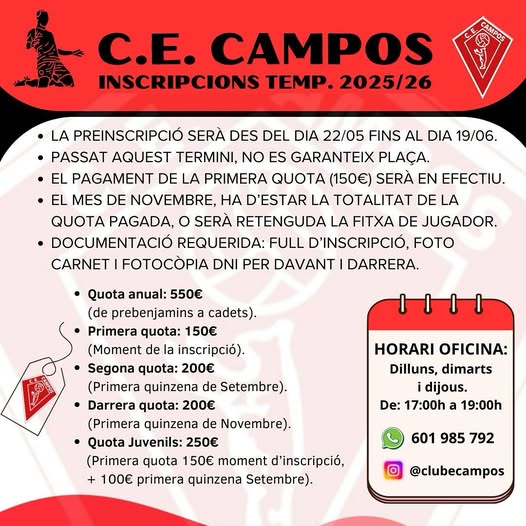 C.E. CAMPOS
INSCRIPCIONS TEMP. 2025/26

C.E. CAMPOS

• LA PREINSCRIPCIÓ SERÀ DES DEL DIA 22/05 FINS AL DIA 19/06.
• PASSAT AQUEST TERMINI, NO ES GARANTEIX PLAÇA.
• EL PAGAMENT DE LA PRIMERA QUOTA (150€) SERÀ EN EFECTIU.
• EL MES DE NOVEMBRE, HA D'ESTAR LA TOTALITAT DE LA QUOTA PAGADA, O SERÀ RETENGUDA LA FITXA DE JUGADOR.
• DOCUMENTACIÓ REQUERIDA: FULL D'INSCRIPCIÓ, FOTO CARNET I FOTOCÒPIA DNI PER DAVANT I DARRERA.

• Quota anual: 550€ (de prebenjamins a cadets).
• Primera quota: 150€ (Moment de la inscripció).
• Segona quota: 200€ (Primera quinzena de Setembre).
• Darrera quota: 200€ (Primera quinzena de Novembre).
• Quota Juvenils: 250€ (Primera quota 150€ moment d'inscripció, + 100€ primera quinzena Setembre).

C.E. CAMPOS

HORARI OFICINA:
Dilluns, dimarts i dijous.
De: 17:00h a 19:00h

601 985 792

@clubecampos